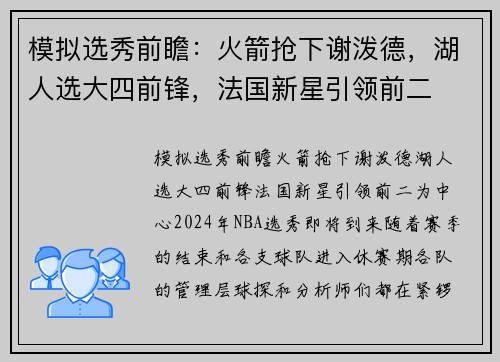 模拟选秀前瞻：火箭抢下谢泼德，湖人选大四前锋，法国新星引领前二

模拟选秀前瞻火箭抢下谢泼德湖人选大四前锋法国新星引领前二为中心2024年NBA选秀即将到来随着赛季的结束和各支球队进入休赛期各队的管理层球探和分析师们都在紧锣